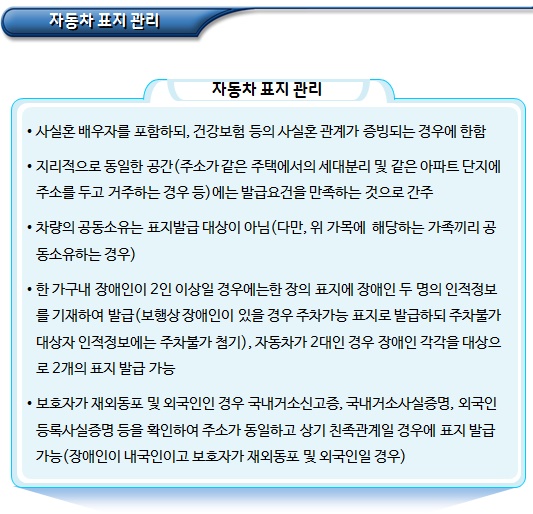 자동차 표지 관리

자동차 표지 관리

• 사실혼 배우자를 포함하되, 건강보험 등의 사실혼 관계가 증빙되는 경우에 한함

• 지리적으로 동일한 공간(주소가 같은 주택에서의 세대분리 및 같은 아파트 단지에 주소를 두고 거주하는 경우 등)에는 발급요건을 만족하는 것으로 간주

• 차량의 공동소유는 표지발급 대상이 아님(다만, 위 가목에 해당하는 가족끼리 공동소유하는 경우)

• 한 가구내 장애인이 2인 이상일 경우에는한 장의 표지에 장애인 두 명의 인적정보를 기재하여 발급(보행상 장애인이 있을 경우 주차가능 표지로 발급하되 주차불가 대상자 인적정보에는 주차불가 첨기), 자동차가 2대인 경우 장애인 각각을 대상으로 2개의 표지 발급 가능

• 보호자가 재외동포 및 외국인인 경우 국내거소신고증, 국내거소사실증명, 외국인 등록사실증명 등을 확인하여 주소가 동일하고 상기 친족관계일 경우에 표지 발급 가능(장애인이 내국인이고 보호자가 재외동포 및 외국인일 경우)